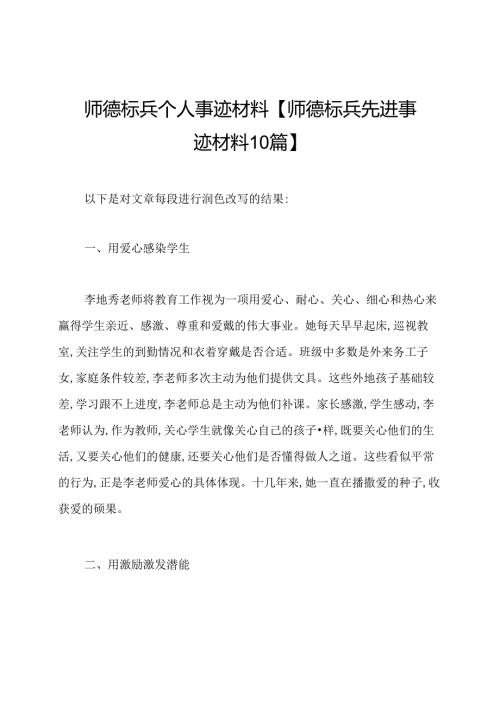 师德标兵个人事迹材料【师德标兵先进事迹材料10篇】

以下是对文章每段进行润色改写的结果:

一、用爱心感染学生

李地秀老师将教育工作视为一项用爱心、耐心、关心、细心和热心来赢得学生亲近、感激、尊重和爱戴的伟大事业。她每天早早起床,巡视教室,关注学生的到勤情况和衣着穿戴是否合适。班级中多数是外来务工子女,家庭条件较差,李老师多次主动为他们提供文具。这些外地孩子基础较差,学习跟不上进度,李老师总是主动为他们补课。家长感激,学生感动,李老师认为,作为教师,关心学生就像关心自己的孩子•样,既要关心他们的生活,又要关心他们的健康,还要关心他们是否懂得做人之道。这些看似平常的行为,正是李老师爱心的具体体现。十几年来,她一直在播撒爱的种子,收获爱的硕果。

二、用激励激发潜能